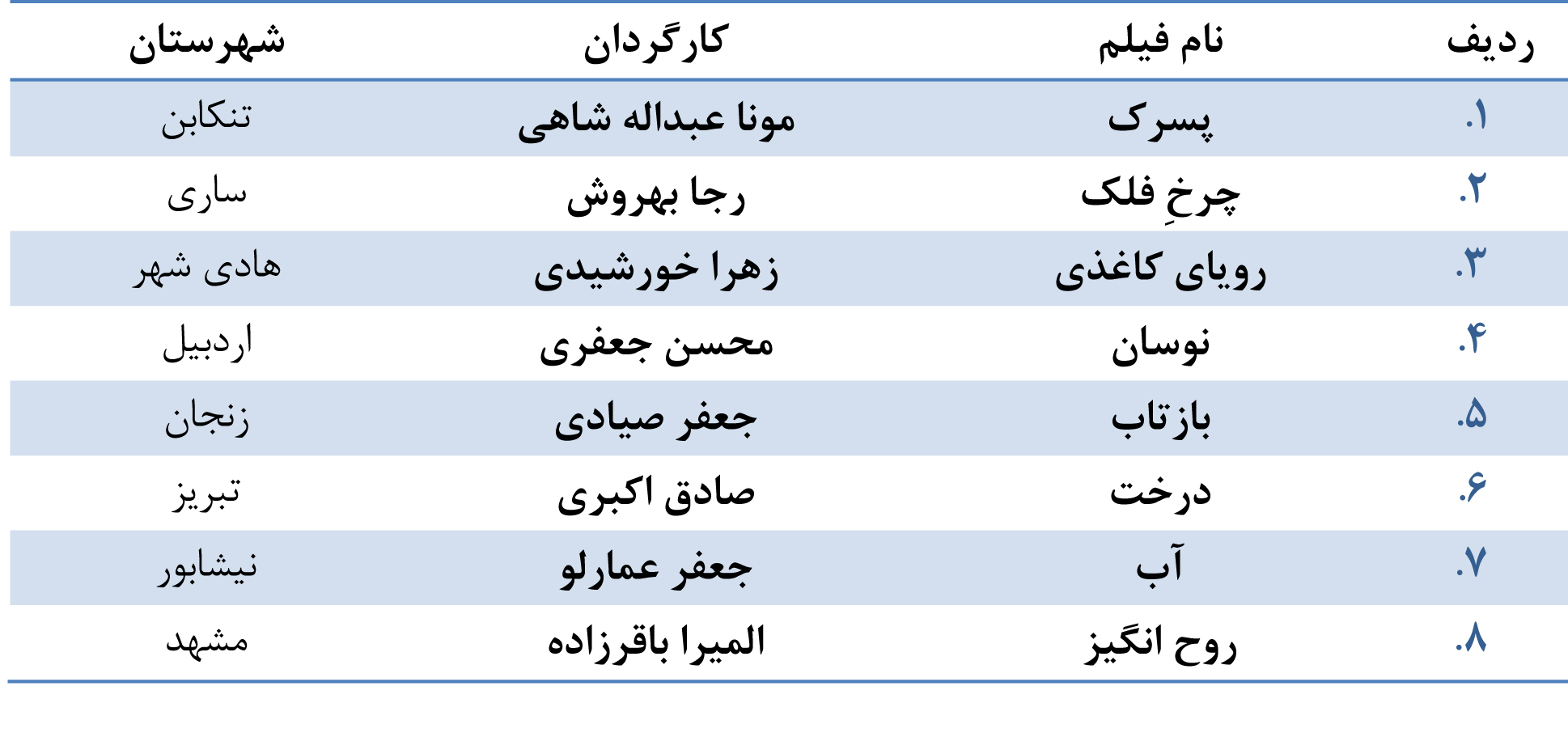 | ردیف | نام فیلم | کارگردان | شهرستان |
|---|---|---|---|
| ۱. | پسرک | مونا عبداله شاهی | تنکابن |
| ۲. | چرخِ فلک | رجا بهروش | ساری |
| ۳. | رویای کاغذی | زهرا خورشیدی | هادی شهر |
| ۴. | نوسان | محسن جعفری | اردبیل |
| ۵. | بازتاب | جعفر صیادی | زنجان |
| ۶. | درخت | صادق اکبری | تبریز |
| ۷. | آب | جعفر عمارلو | نیشابور |
| ۸. | روح انگیز | المیرا باقرزاده | مشهد |